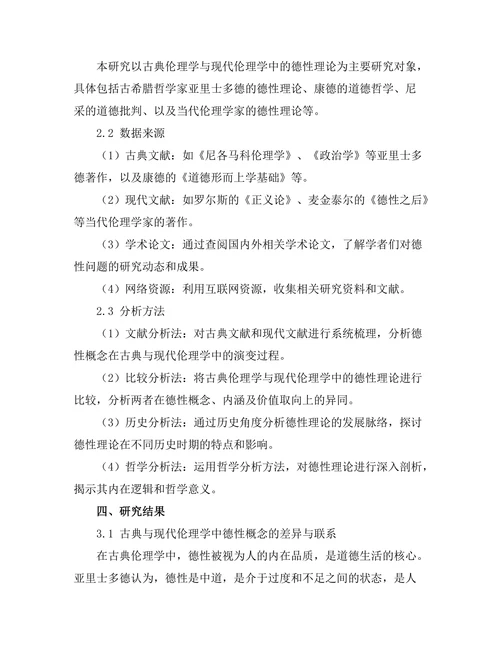 本研究以古典伦理学与现代伦理学中的德性理论为主要研究对象，具体包括古希腊哲学家亚里士多德的德性理论、康德的道德哲学、尼采的道德批判、以及当代伦理学家的德性理论等。

2.2 数据来源

（1）古典文献：如《尼各马科伦理学》、《政治学》等亚里士多德著作，以及康德的《道德形而上学基础》等。

（2）现代文献：如罗尔斯的《正义论》、麦金泰尔的《德性之后》等当代伦理学家的著作。

（3）学术论文：通过查阅国内外相关学术论文，了解学者们对德性问题的研究动态和成果。

（4）网络资源：利用互联网资源，收集相关研究资料和文献。

2.3 分析方法

（1）文献分析法：对古典文献和现代文献进行系统梳理，分析德性概念在古典与现代伦理学中的演变过程。

（2）比较分析法：将古典伦理学与现代伦理学中的德性理论进行比较，分析两者在德性概念、内涵及价值取向上的异同。

（3）历史分析法：通过历史角度分析德性理论的发展脉络，探讨德性理论在不同历史时期的特点和影响。

（4）哲学分析法：运用哲学分析方法，对德性理论进行深入剖析，揭示其内在逻辑和哲学意义。

四、研究结果

3.1 古典与现代伦理学中德性概念的差异与联系

在古典伦理学中，德性被视为人的内在品质，是道德生活的核心。亚里士多德认为，德性是中道，是介于过度和不足之间的状态，是人